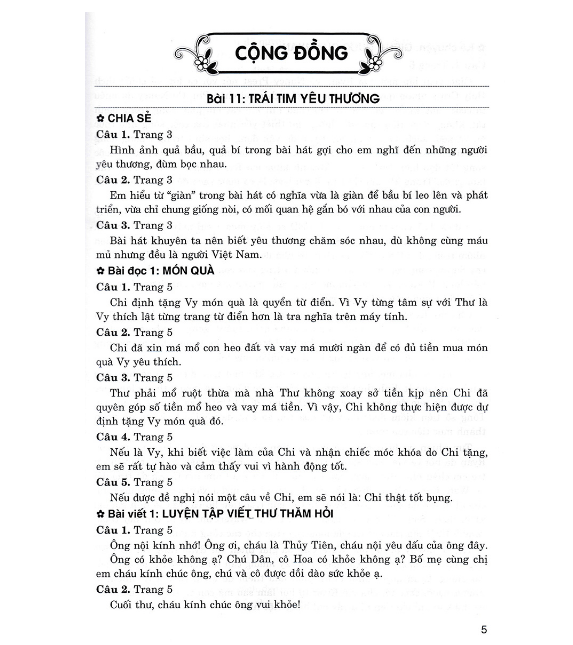 CỘNG ĐỒNG

Bài 11: TRÁI TIM YÊU THƯƠNG

✿ CHIA SẺ

Câu 1. Trang 3

Hình ảnh quả bầu, quả bí trong bài hát gợi cho em nghĩ đến những người yêu thương, đùm bọc nhau.

Câu 2. Trang 3

Em hiểu từ "giàn" trong bài hát có nghĩa vừa là giàn để bầu bí leo lên và phát triển, vừa chỉ chung giống nòi, có mối quan hệ gắn bó với nhau của con người.

Câu 3. Trang 3

Bài hát khuyên ta nên biết yêu thương chăm sóc nhau, dù không cùng máu mủ nhưng đều là người Việt Nam.

✿ Bài đọc 1: MÓN QUÀ

Câu 1. Trang 5

Chi định tặng Vy món quà là quyển từ điển. Vì Vy từng tâm sự với Thư là Vy thích lật từng trang từ điển hơn là tra nghĩa trên máy tính.

Câu 2. Trang 5

Chi đã xin má mổ con heo đất và vay má mười ngàn để có đủ tiền mua món quà Vy yêu thích.

Câu 3. Trang 5

Thư phải mổ ruột thừa mà nhà Thư không xoay sở tiền kịp nên Chi đã quyên góp số tiền mổ heo và vay má tiền. Vì vậy, Chi không thực hiện được dự định tặng Vy món quà đó.

Câu 4. Trang 5

Nếu là Vy, khi biết việc làm của Chi và nhận chiếc móc khóa do Chi tặng, em sẽ rất tự hào và cảm thấy vui vì hành động tốt.

Câu 5. Trang 5

Nếu được đề nghị nói một câu về Chi, em sẽ nói là: Chi thật tốt bụng.

✿ Bài viết 1: LUYỆN TẬP VIẾT THƯ THĂM HỎI

Câu 1. Trang 5

Ông nội kính nhớ! Ông ơi, cháu là Thủy Tiên, cháu nội yêu dấu của ông đây. Ông có khỏe không ạ? Chú Dân, cô Hoa có khỏe không ạ? Bố mẹ cùng chị em cháu kính chúc ông, chú và cô được dồi dào sức khỏe ạ.

Câu 2. Trang 5

Cuối thư, cháu kính chúc ông vui khỏe!

5